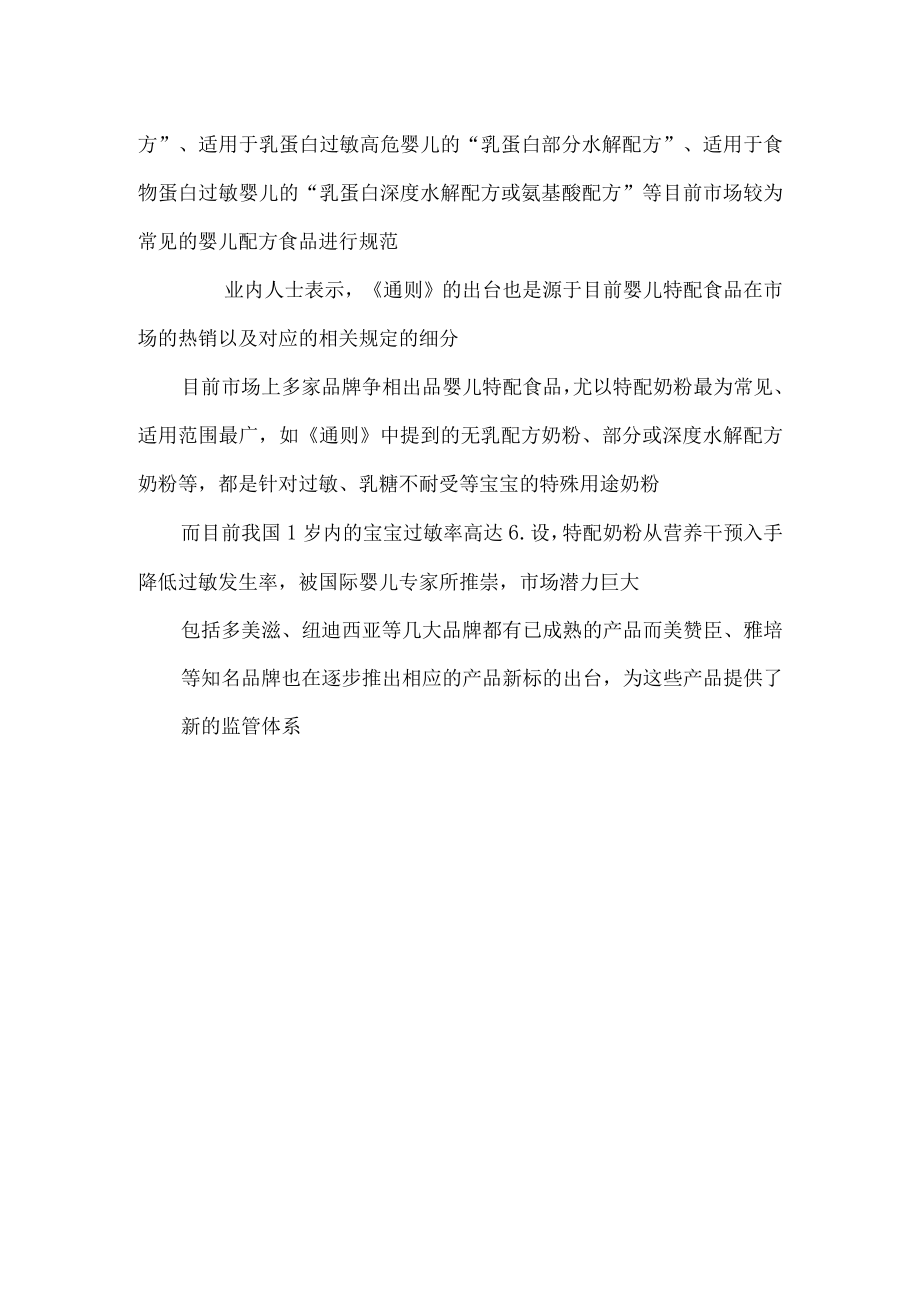 方”、适用于乳蛋白过敏高危婴儿的“乳蛋白部分水解配方”、适用于食物蛋白过敏婴儿的“乳蛋白深度水解配方或氨基酸配方”等目前市场较为常见的婴儿配方食品进行规范

业内人士表示，《通则》的出台也是源于目前婴儿特配食品在市场的热销以及对应的相关规定的细分

目前市场上多家品牌争相出品婴儿特配食品，尤以特配奶粉最为常见、适用范围最广，如《通则》中提到的无乳配方奶粉、部分或深度水解配方奶粉等，都是针对过敏、乳糖不耐受等宝宝的特殊用途奶粉

而目前我国1岁内的宝宝过敏率高达6.设，特配奶粉从营养干预入手降低过敏发生率，被国际婴儿专家所推崇，市场潜力巨大

包括多美滋、纽迪西亚等几大品牌都有已成熟的产品而美赞臣、雅培等知名品牌也在逐步推出相应的产品新标的出台，为这些产品提供了新的监管体系